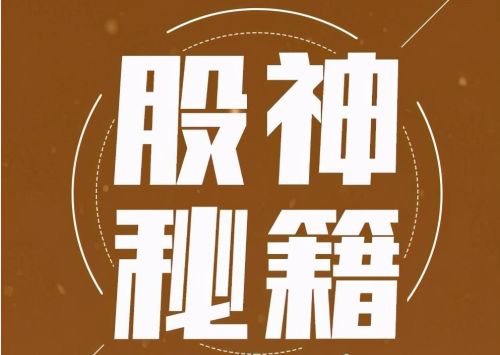 股神
秘籍